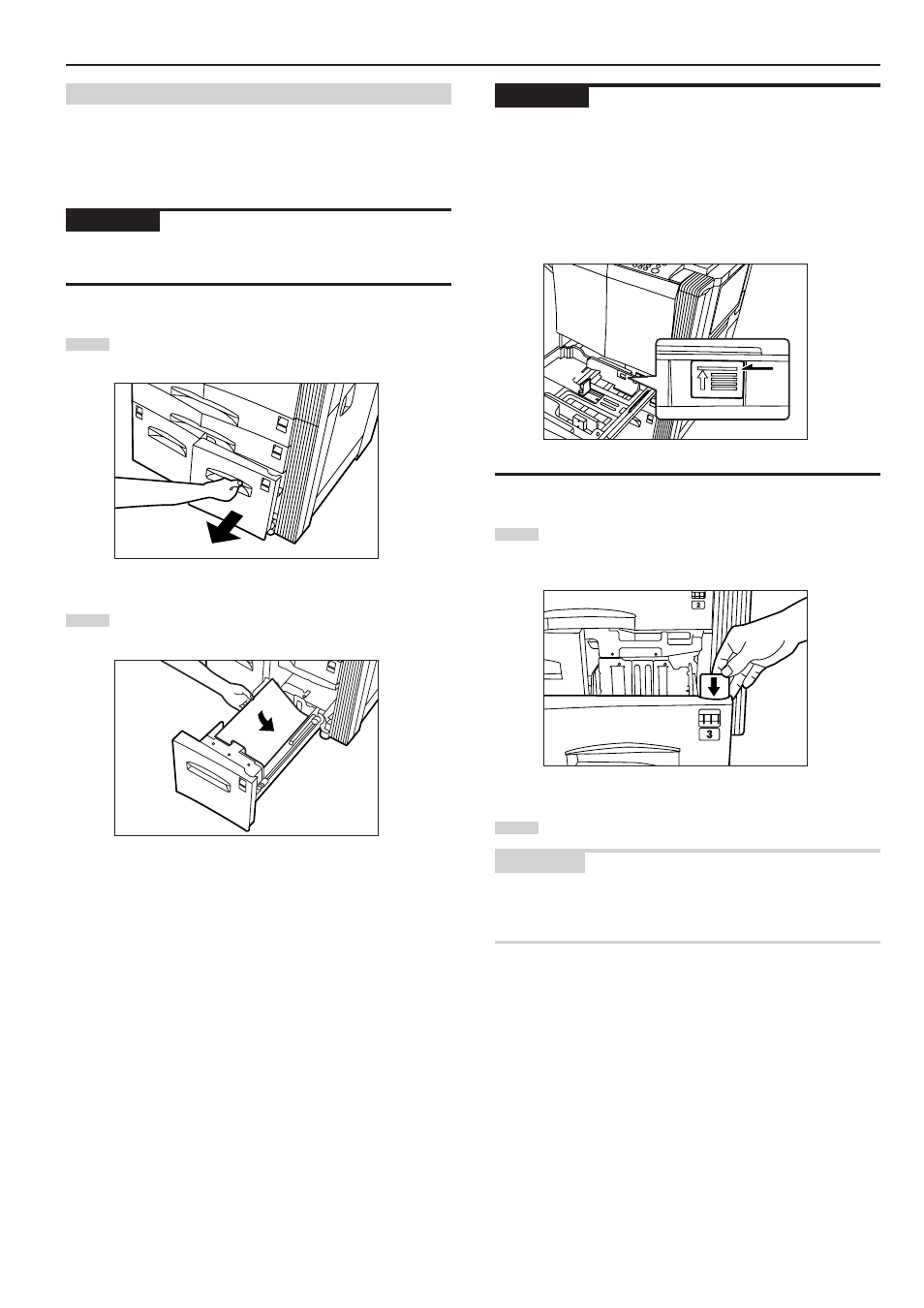 2

3